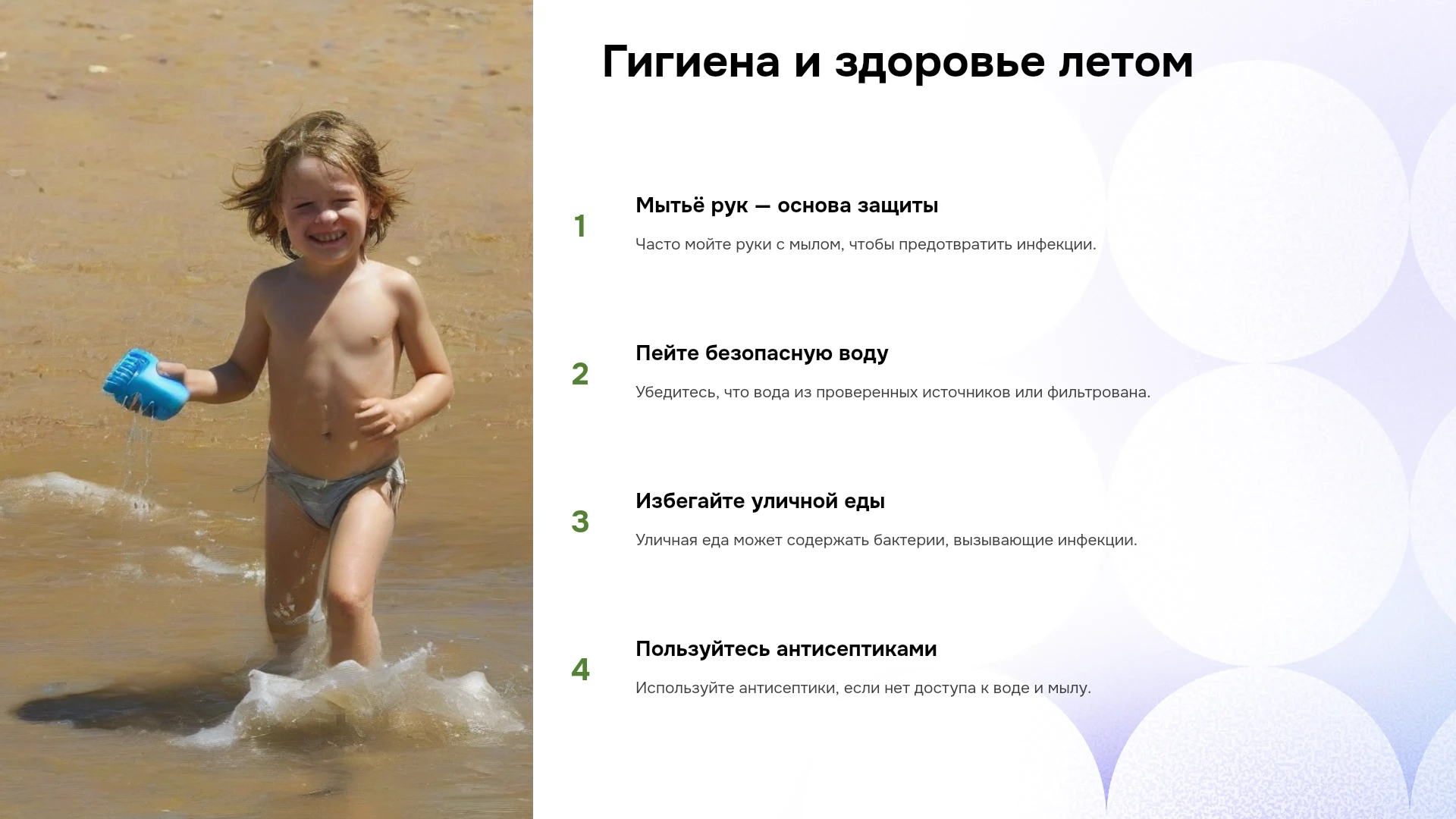 Гигиена и здоровье летом

1

Мытьё рук — основа защиты

Часто мойте руки с мылом, чтобы предотвратить инфекции.

2

Пейте безопасную воду

Убедитесь, что вода из проверенных источников или фильтрована.

3

Избегайте уличной еды

Уличная еда может содержать бактерии, вызывающие инфекции.

4

Пользуйтесь антисептиками

Используйте антисептики, если нет доступа к воде и мылу.